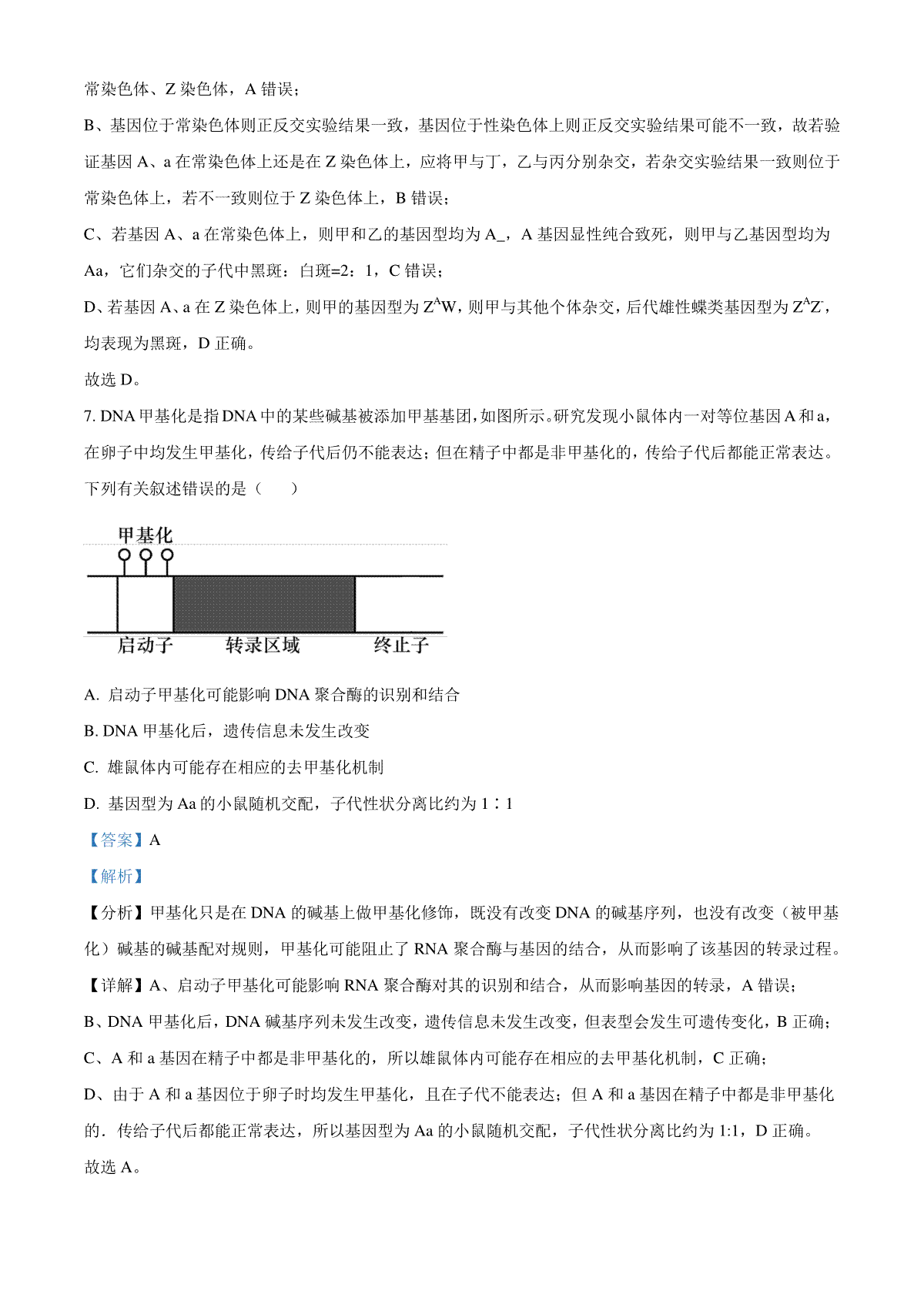 常染色体、Z 染色体，A 错误；

B、基因位于常染色体则正反交实验结果一致，基因位于性染色体上则正反交实验结果可能不一致，故若验证基因 A、a 在常染色体上还是在 Z 染色体上，应将甲与丁，乙与丙分别杂交，若杂交实验结果一致则位于常染色体上，若不一致则位于 Z 染色体上，B 错误；

C、若基因 A、a 在常染色体上，则甲和乙的基因型均为 A_，A 基因显性纯合致死，则甲与乙基因型均为 Aa，它们杂交的子代中黑斑：白斑=2：1，C 错误；

D、若基因 A、a 在 Z 染色体上，则甲的基因型为 $Z^AW$，则甲与其他个体杂交，后代雄性蝶类基因型为 $Z^AZ^-$，均表现为黑斑，D 正确。

故选 D。

7. DNA 甲基化是指 DNA 中的某些碱基被添加甲基基团，如图所示。研究发现小鼠体内一对等位基因 A 和 a，在卵子中均发生甲基化，传给子代后仍不能表达；但在精子中都是非甲基化的，传给子代后都能正常表达。下列有关叙述错误的是（　　）

甲基化

启动子　转录区域　终止子

A. 启动子甲基化可能影响 DNA 聚合酶的识别和结合

B. DNA 甲基化后，遗传信息未发生改变

C. 雄鼠体内可能存在相应的去甲基化机制

D. 基因型为 Aa 的小鼠随机交配，子代性状分离比约为 1∶1

【答案】A

【解析】

【分析】甲基化只是在 DNA 的碱基上做甲基化修饰，既没有改变 DNA 的碱基序列，也没有改变（被甲基化）碱基的碱基配对规则，甲基化可能阻止了 RNA 聚合酶与基因的结合，从而影响了该基因的转录过程。

【详解】A、启动子甲基化可能影响 RNA 聚合酶对其的识别和结合，从而影响基因的转录，A 错误；

B、DNA 甲基化后，DNA 碱基序列未发生改变，遗传信息未发生改变，但表型会发生可遗传变化，B 正确；

C、A 和 a 基因在精子中都是非甲基化的，所以雄鼠体内可能存在相应的去甲基化机制，C 正确；

D、由于 A 和 a 基因位于卵子时均发生甲基化，且在子代不能表达；但 A 和 a 基因在精子中都是非甲基化的．传给子代后都能正常表达，所以基因型为 Aa 的小鼠随机交配，子代性状分离比约为 1:1，D 正确。

故选 A。